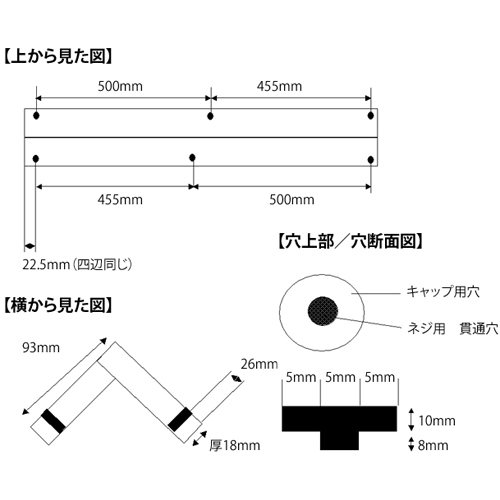 【上から見た図】

500mm

455mm

455mm

500mm

22.5mm（四辺同じ）

【穴上部／穴断面図】

キャップ用穴

ネジ用　貫通穴

【横から見た図】

93mm

26mm

厚18mm

5mm 5mm 5mm

10mm

8mm